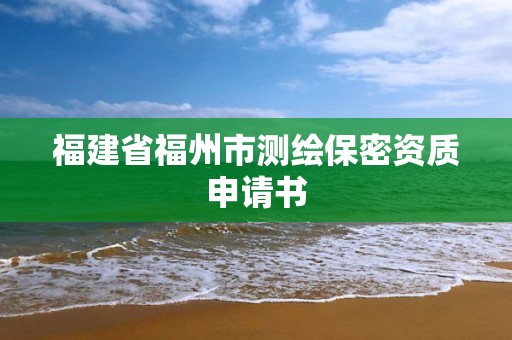 福建省福州市测绘保密资质申请书